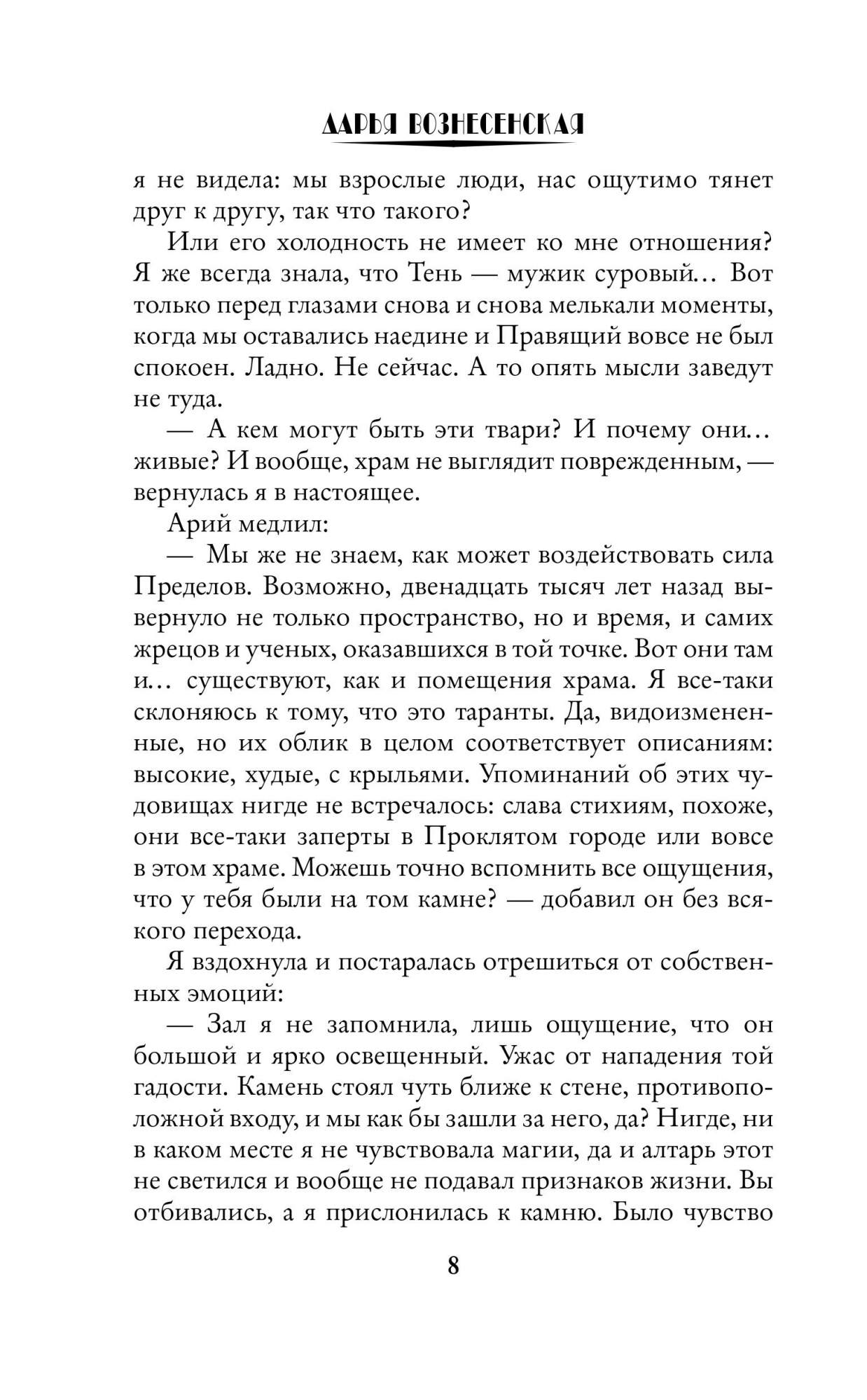 ДАРЬЯ ВОЗНЕСЕНСКАЯ

я не видела: мы взрослые люди, нас ощутимо тянет друг к другу, так что такого?

Или его холодность не имеет ко мне отношения? Я же всегда знала, что Тень — мужик суровый… Вот только перед глазами снова и снова мелькали моменты, когда мы оставались наедине и Правящий вовсе не был спокоен. Ладно. Не сейчас. А то опять мысли заведут не туда.

— А кем могут быть эти твари? И почему они… живые? И вообще, храм не выглядит поврежденным, — вернулась я в настоящее.

Арий медлил:

— Мы же не знаем, как может воздействовать сила Пределов. Возможно, двенадцать тысяч лет назад вывернуло не только пространство, но и время, и самих жрецов и ученых, оказавшихся в той точке. Вот они там и… существуют, как и помещения храма. Я все-таки склоняюсь к тому, что это таранты. Да, видоизмененные, но их облик в целом соответствует описаниям: высокие, худые, с крыльями. Упоминаний об этих чудовищах нигде не встречалось: слава стихиям, похоже, они все-таки заперты в Проклятом городе или вовсе в этом храме. Можешь точно вспомнить все ощущения, что у тебя были на том камне? — добавил он без всякого перехода.

Я вздохнула и постаралась отрешиться от собственных эмоций:

— Зал я не запомнила, лишь ощущение, что он большой и ярко освещенный. Ужас от нападения той гадости. Камень стоял чуть ближе к стене, противоположной входу, и мы как бы зашли за него, да? Нигде, ни в каком месте я не чувствовала магии, да и алтарь этот не светился и вообще не подавал признаков жизни. Вы отбивались, а я прислонилась к камню. Было чувство

8